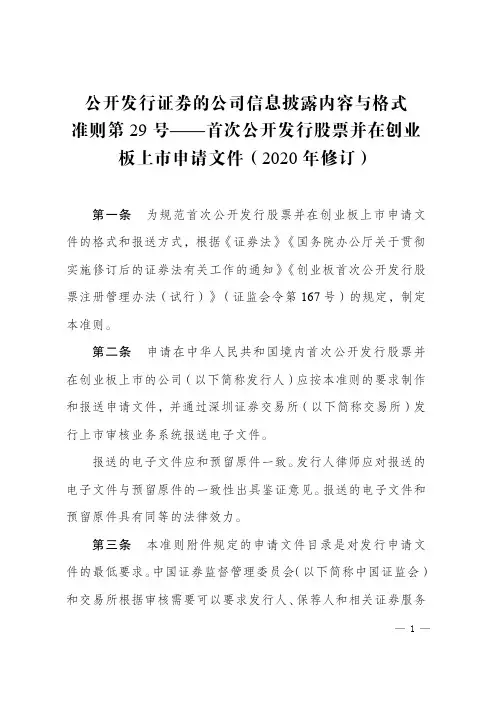 公开发行证券的公司信息披露内容与格式准则第 29 号——首次公开发行股票并在创业板上市申请文件（2020 年修订）

第一条　为规范首次公开发行股票并在创业板上市申请文件的格式和报送方式，根据《证券法》《国务院办公厅关于贯彻实施修订后的证券法有关工作的通知》《创业板首次公开发行股票注册管理办法（试行）》（证监会令第 167 号）的规定，制定本准则。

第二条　申请在中华人民共和国境内首次公开发行股票并在创业板上市的公司（以下简称发行人）应按本准则的要求制作和报送申请文件，并通过深圳证券交易所（以下简称交易所）发行上市审核业务系统报送电子文件。

报送的电子文件应和预留原件一致。发行人律师应对报送的电子文件与预留原件的一致性出具鉴证意见。报送的电子文件和预留原件具有同等的法律效力。

第三条　本准则附件规定的申请文件目录是对发行申请文件的最低要求。中国证券监督管理委员会（以下简称中国证监会）和交易所根据审核需要可以要求发行人、保荐人和相关证券服务

— 1 —